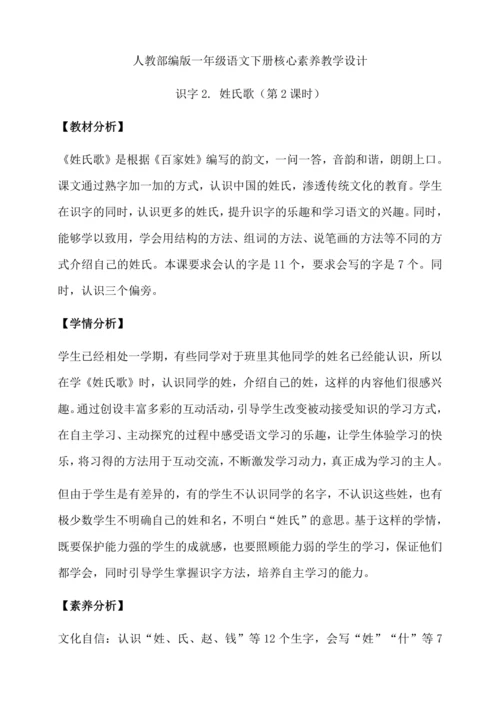 人教部编版一年级语文下册核心素养教学设计

识字 2. 姓氏歌（第 2 课时）

【教材分析】

《姓氏歌》是根据《百家姓》编写的韵文，一问一答，音韵和谐，朗朗上口。课文通过熟字加一加的方式，认识中国的姓氏，渗透传统文化的教育。学生在识字的同时，认识更多的姓氏，提升识字的乐趣和学习语文的兴趣。同时，能够学以致用，学会用结构的方法、组词的方法、说笔画的方法等不同的方式介绍自己的姓氏。本课要求会认的字是 11 个，要求会写的字是 7 个。同时，认识三个偏旁。

【学情分析】

学生已经相处一学期，有些同学对于班里其他同学的姓名已经能认识，所以在学《姓氏歌》时，认识同学的姓，介绍自己的姓，这样的内容他们很感兴趣。通过创设丰富多彩的互动活动，引导学生改变被动接受知识的学习方式，在自主学习、主动探究的过程中感受语文学习的乐趣，让学生体验学习的快乐，将习得的方法用于互动交流，不断激发学习动力，真正成为学习的主人。

但由于学生是有差异的，有的学生不认识同学的名字，不认识这些姓，也有极少数学生不明确自己的姓和名，不明白“姓氏”的意思。基于这样的学情，既要保护能力强的学生的成就感，也要照顾能力弱的学生的学习，保证他们都学会，同时引导学生掌握识字方法，培养自主学习的能力。

【素养分析】

文化自信：认识“姓、氏、赵、钱”等 12 个生字，会写“姓”“什”等 7